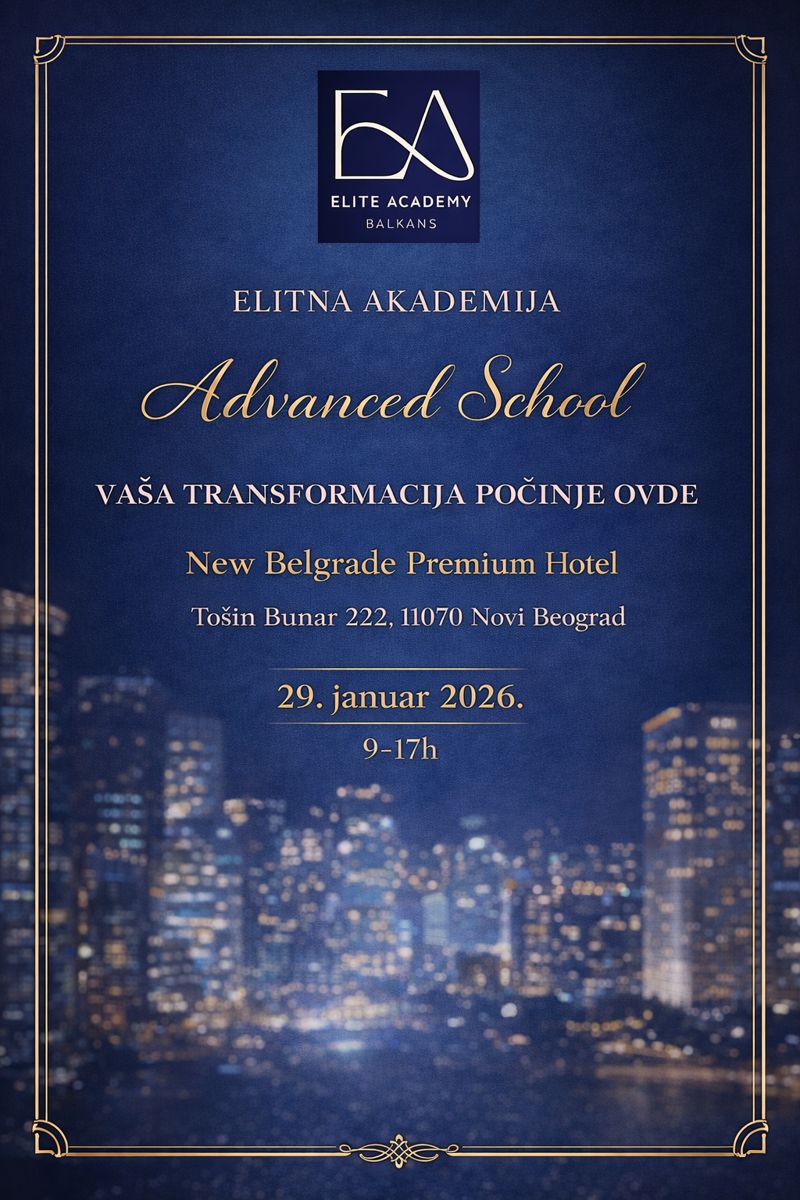 EA
ELITE ACADEMY
BALKANS

ELITNA AKADEMIJA

Advanced School

VAŠA TRANSFORMACIJA POČINJE OVDE

New Belgrade Premium Hotel

Tošin Bunar 222, 11070 Novi Beograd

29. januar 2026.

9-17h